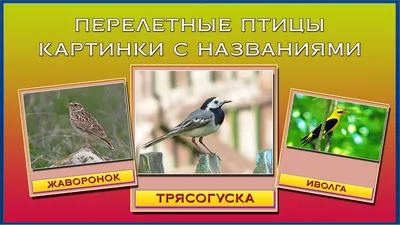 ПЕРЕЛЕТНЫЕ ПТИЦЫ
КАРТИНКИ С НАЗВАНИЯМИ

ЖАВОРОНОК

ТРЯСОГУСКА

ИВОЛГА